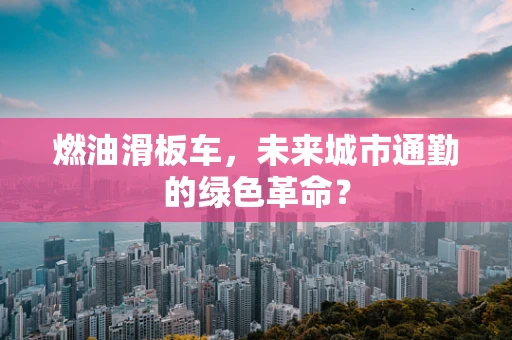 燃油滑板车，未来城市通勤的绿色革命？